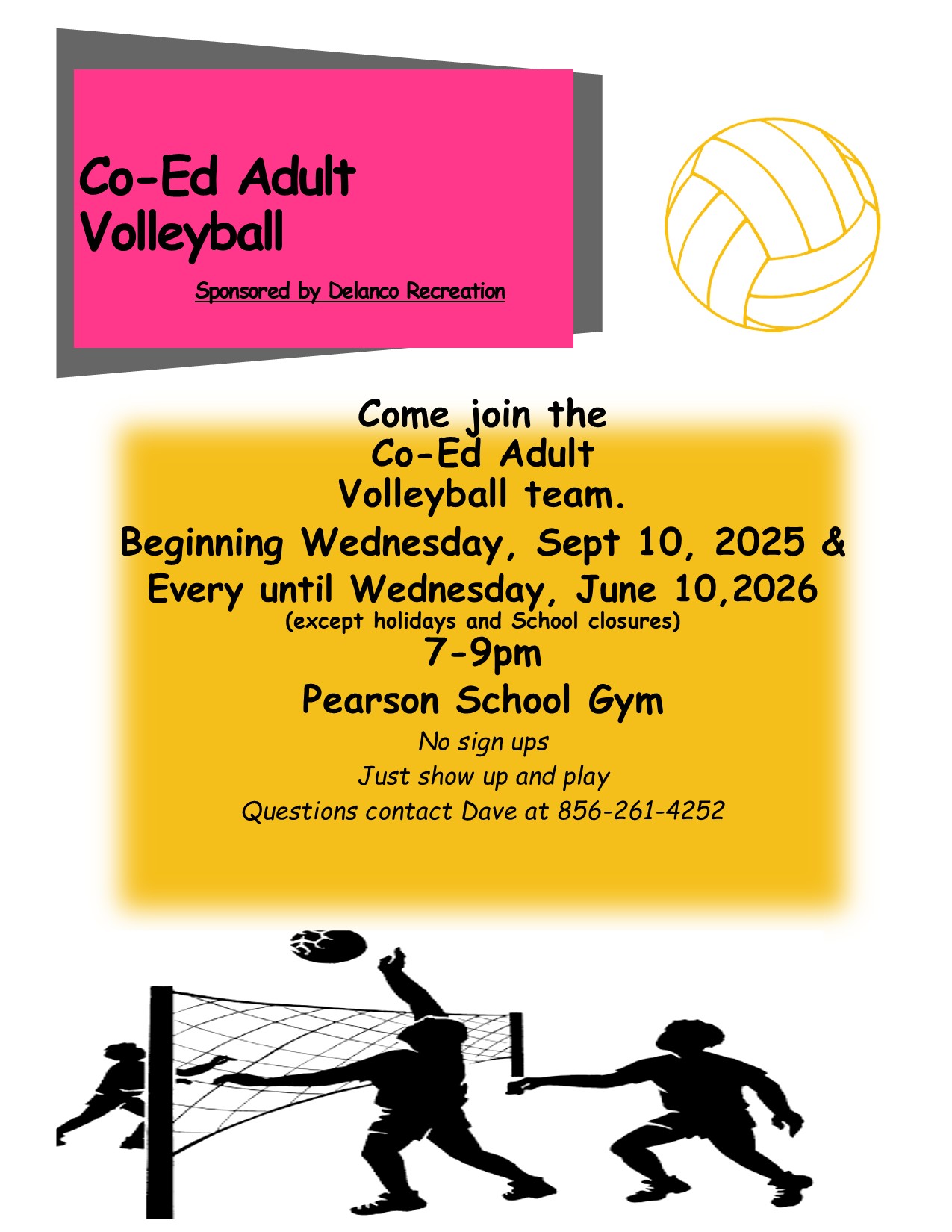 Co-Ed Adult Volleyball

Sponsored by Delanco Recreation

Come join the
Co-Ed Adult
Volleyball team.
Beginning Wednesday, Sept 10, 2025 &
Every until Wednesday, June 10,2026
(except holidays and School closures)
7-9pm
Pearson School Gym
No sign ups
Just show up and play
Questions contact Dave at 856-261-4252